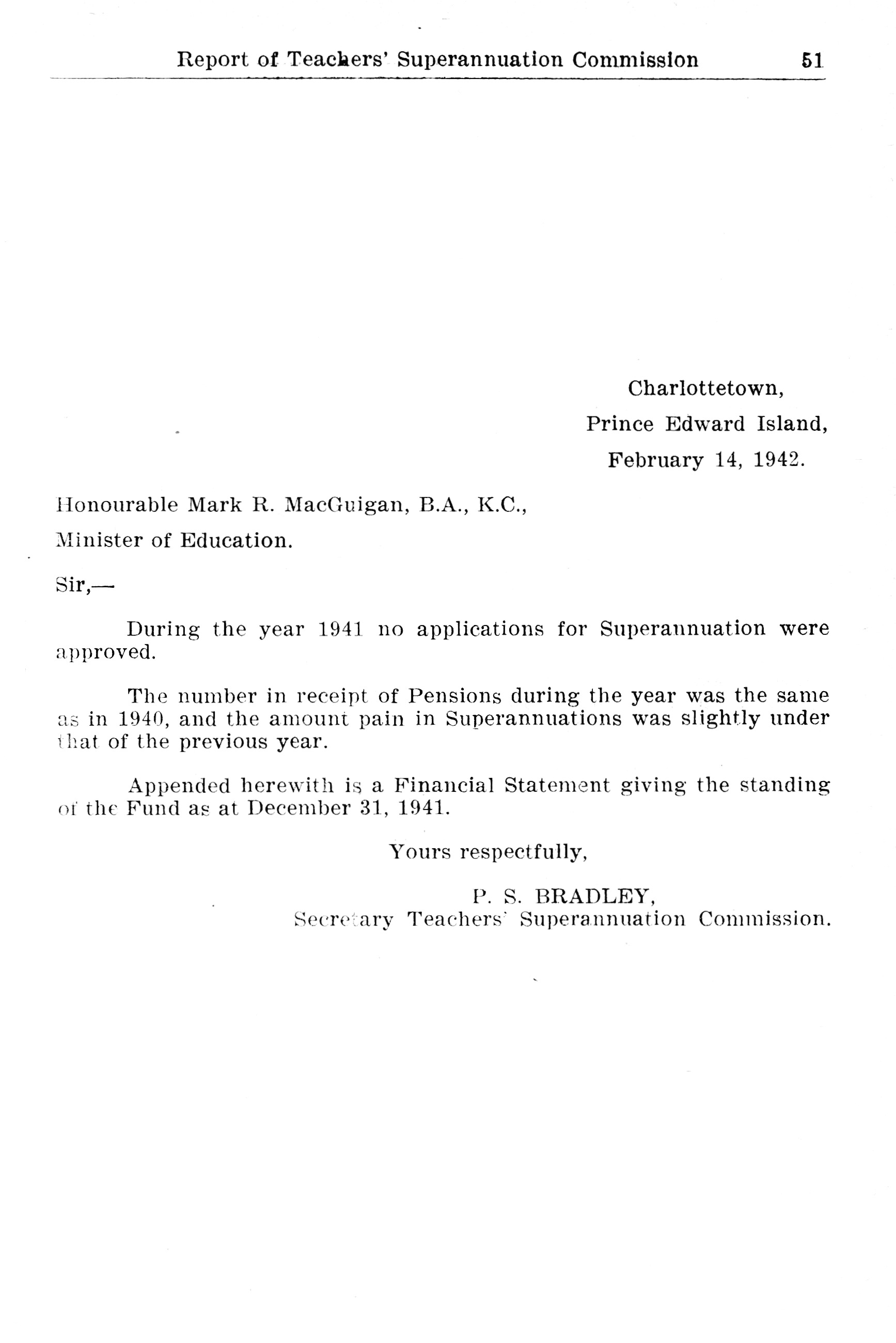 Report of Teachers' Superannuation Commission 51

Charlottetown,
Prince Edward Island,
February 14, 1942.

Honourable Mark R. MacGuigan, B.A., K.C.,
Minister of Education.

Sir,—

During the year 1941 no applications for Superannuation were approved.

The number in receipt of Pensions during the year was the same as in 1940, and the amount pain in Superannuations was slightly under that of the previous year.

Appended herewith is a Financial Statement giving the standing of the Fund as at December 31, 1941.

Yours respectfully,

P. S. BRADLEY,
Secretary Teachers' Superannuation Commission.